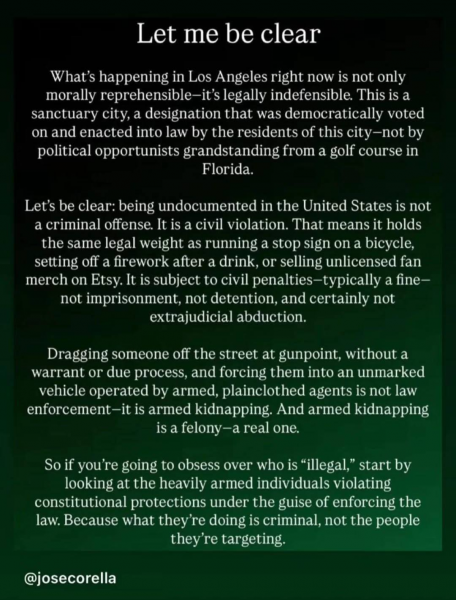 Let me be clear

What's happening in Los Angeles right now is not only morally reprehensible—it's legally indefensible. This is a sanctuary city, a designation that was democratically voted on and enacted into law by the residents of this city—not by political opportunists grandstanding from a golf course in Florida.

Let's be clear: being undocumented in the United States is not a criminal offense. It is a civil violation. That means it holds the same legal weight as running a stop sign on a bicycle, setting off a firework after a drink, or selling unlicensed fan merch on Etsy. It is subject to civil penalties—typically a fine—not imprisonment, not detention, and certainly not extrajudicial abduction.

Dragging someone off the street at gunpoint, without a warrant or due process, and forcing them into an unmarked vehicle operated by armed, plainclothed agents is not law enforcement—it is armed kidnapping. And armed kidnapping is a felony—a real one.

So if you're going to obsess over who is "illegal," start by looking at the heavily armed individuals violating constitutional protections under the guise of enforcing the law. Because what they're doing is criminal, not the people they're targeting.

@josecorella